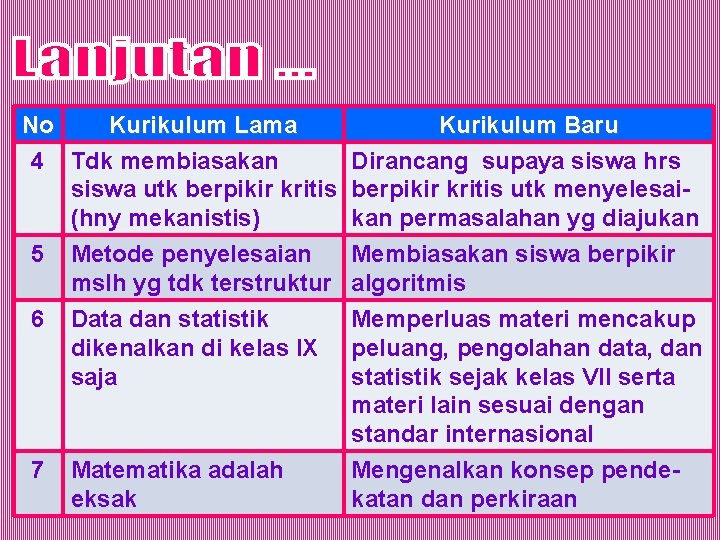 Lanjutan ...

| No | Kurikulum Lama | Kurikulum Baru |
|---|---|---|
| 4 | Tdk membiasakan siswa utk berpikir kritis (hny mekanistis) | Dirancang supaya siswa hrs berpikir kritis utk menyelesaikan permasalahan yg diajukan |
| 5 | Metode penyelesaian mslh yg tdk terstruktur | Membiasakan siswa berpikir algoritmis |
| 6 | Data dan statistik dikenalkan di kelas IX saja | Memperluas materi mencakup peluang, pengolahan data, dan statistik sejak kelas VII serta materi lain sesuai dengan standar internasional |
| 7 | Matematika adalah eksak | Mengenalkan konsep pendekatan dan perkiraan |